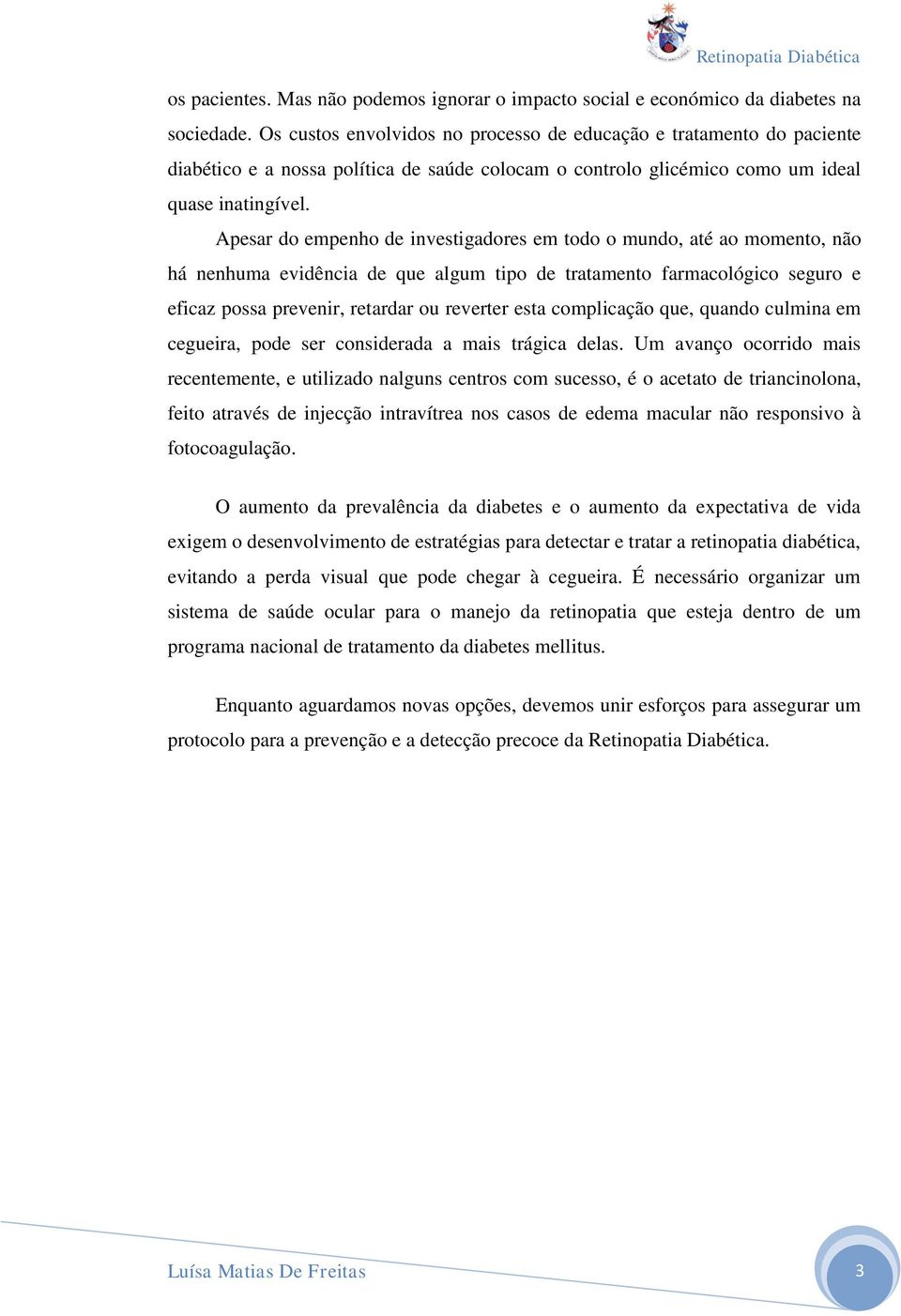 Retinopatia Diabética

os pacientes. Mas não podemos ignorar o impacto social e económico da diabetes na sociedade. Os custos envolvidos no processo de educação e tratamento do paciente diabético e a nossa política de saúde colocam o controlo glicémico como um ideal quase inatingível.

Apesar do empenho de investigadores em todo o mundo, até ao momento, não há nenhuma evidência de que algum tipo de tratamento farmacológico seguro e eficaz possa prevenir, retardar ou reverter esta complicação que, quando culmina em cegueira, pode ser considerada a mais trágica delas. Um avanço ocorrido mais recentemente, e utilizado nalguns centros com sucesso, é o acetato de triancinolona, feito através de injecção intravítrea nos casos de edema macular não responsivo à fotocoagulação.

O aumento da prevalência da diabetes e o aumento da expectativa de vida exigem o desenvolvimento de estratégias para detectar e tratar a retinopatia diabética, evitando a perda visual que pode chegar à cegueira. É necessário organizar um sistema de saúde ocular para o manejo da retinopatia que esteja dentro de um programa nacional de tratamento da diabetes mellitus.

Enquanto aguardamos novas opções, devemos unir esforços para assegurar um protocolo para a prevenção e a detecção precoce da Retinopatia Diabética.

Luísa Matias De Freitas

3